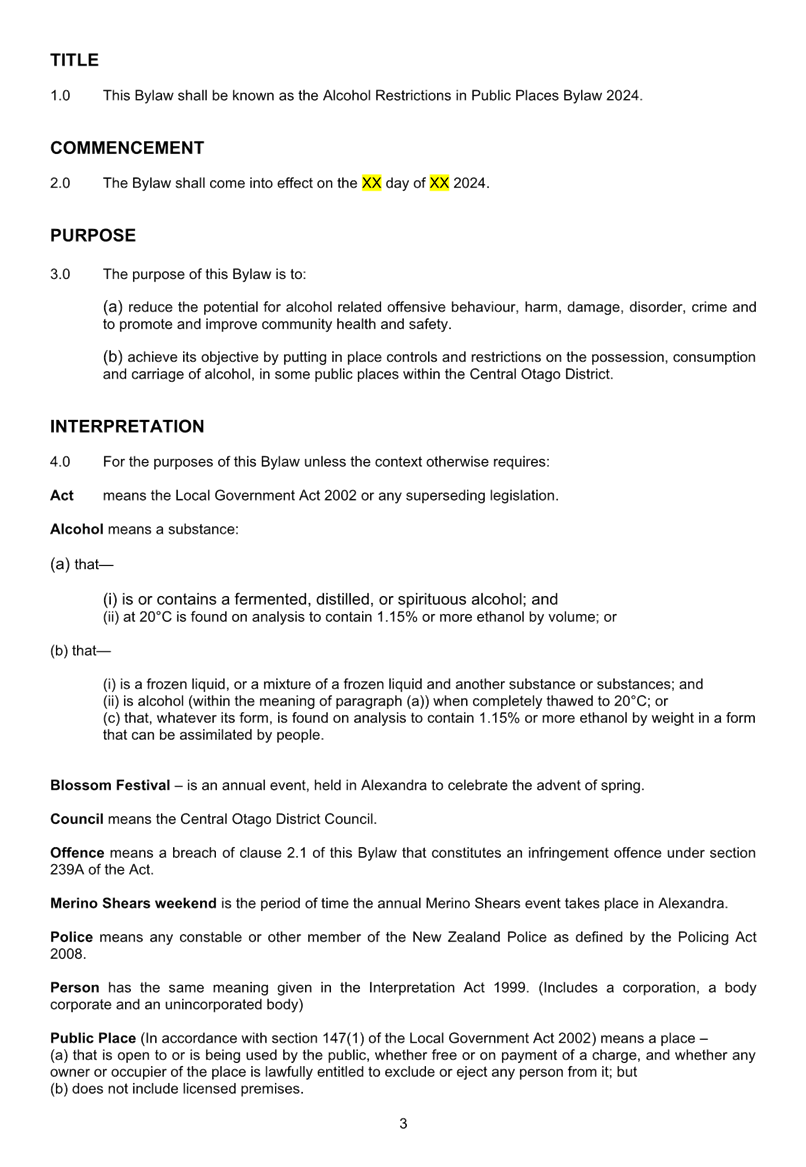 TITLE

1.0 This Bylaw shall be known as the Alcohol Restrictions in Public Places Bylaw 2024.

COMMENCEMENT

2.0 The Bylaw shall come into effect on the XX day of XX 2024.

PURPOSE

3.0 The purpose of this Bylaw is to:

(a) reduce the potential for alcohol related offensive behaviour, harm, damage, disorder, crime and to promote and improve community health and safety.

(b) achieve its objective by putting in place controls and restrictions on the possession, consumption and carriage of alcohol, in some public places within the Central Otago District.

INTERPRETATION

4.0 For the purposes of this Bylaw unless the context otherwise requires:

Act means the Local Government Act 2002 or any superseding legislation.

Alcohol means a substance:

(a) that—

(i) is or contains a fermented, distilled, or spirituous alcohol; and
(ii) at 20°C is found on analysis to contain 1.15% or more ethanol by volume; or

(b) that—

(i) is a frozen liquid, or a mixture of a frozen liquid and another substance or substances; and
(ii) is alcohol (within the meaning of paragraph (a)) when completely thawed to 20°C; or
(c) that, whatever its form, is found on analysis to contain 1.15% or more ethanol by weight in a form that can be assimilated by people.

Blossom Festival – is an annual event, held in Alexandra to celebrate the advent of spring.

Council means the Central Otago District Council.

Offence means a breach of clause 2.1 of this Bylaw that constitutes an infringement offence under section 239A of the Act.

Merino Shears weekend is the period of time the annual Merino Shears event takes place in Alexandra.

Police means any constable or other member of the New Zealand Police as defined by the Policing Act 2008.

Person has the same meaning given in the Interpretation Act 1999. (Includes a corporation, a body corporate and an unincorporated body)

Public Place (In accordance with section 147(1) of the Local Government Act 2002) means a place –
(a) that is open to or is being used by the public, whether free or on payment of a charge, and whether any owner or occupier of the place is lawfully entitled to exclude or eject any person from it; but
(b) does not include licensed premises.

3